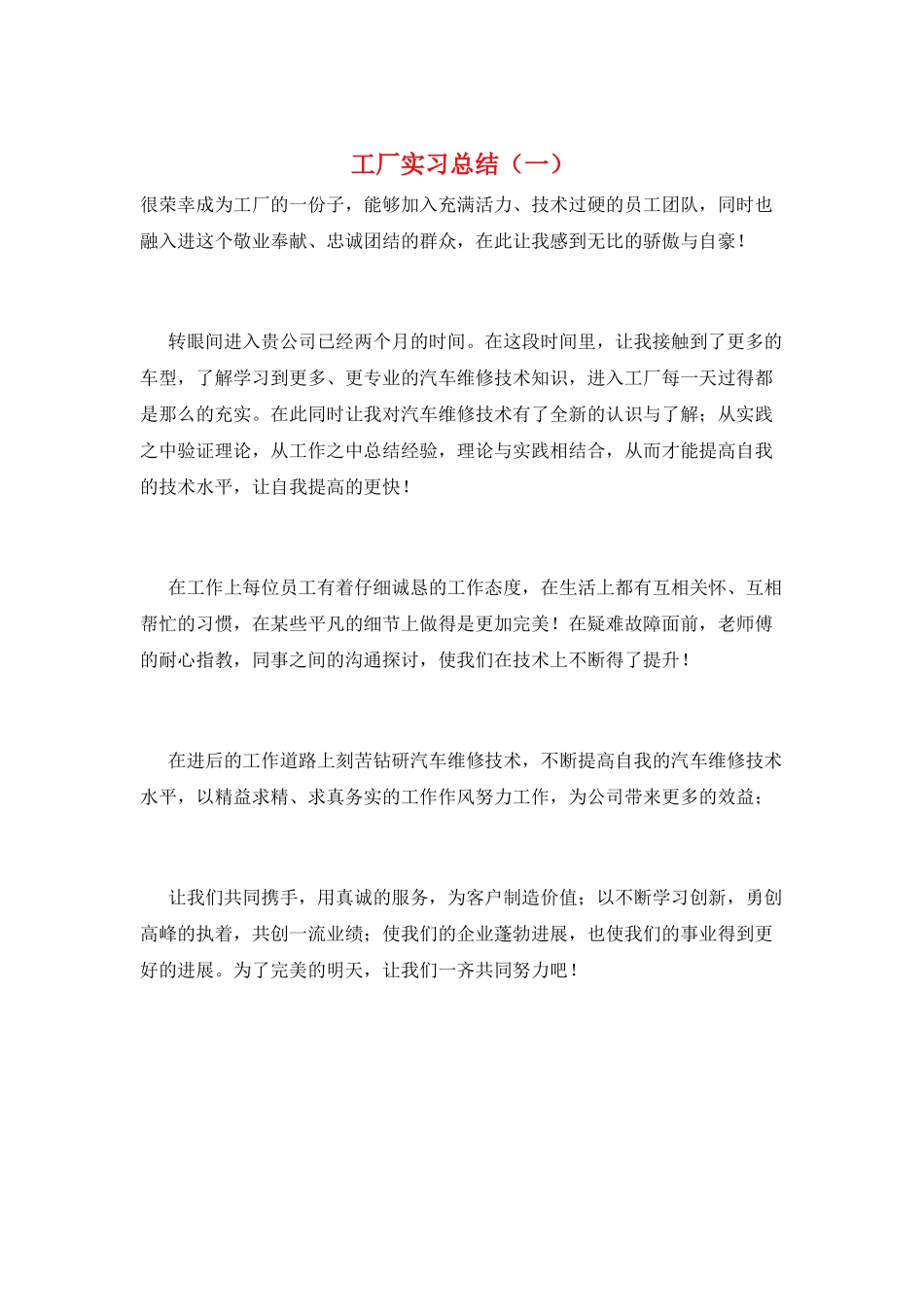 工厂实习总结（一）

很荣幸成为工厂的一份子，能够加入充满活力、技术过硬的员工团队，同时也融入进这个敬业奉献、忠诚团结的群众，在此让我感到无比的骄傲与自豪！

转眼间进入贵公司已经两个月的时间。在这段时间里，让我接触到了更多的车型，了解学习到更多、更专业的汽车维修技术知识，进入工厂每一天过得都是那么的充实。在此同时让我对汽车维修技术有了全新的认识与了解；从实践之中验证理论，从工作之中总结经验，理论与实践相结合，从而才能提高自我的技术水平，让自我提高的更快！

在工作上每位员工有着仔细诚恳的工作态度，在生活上都有互相关怀、互相帮忙的习惯，在某些平凡的细节上做得是更加完美！在疑难故障面前，老师傅的耐心指教，同事之间的沟通探讨，使我们在技术上不断得了提升！

在进后的工作道路上刻苦钻研汽车维修技术，不断提高自我的汽车维修技术水平，以精益求精、求真务实的工作作风努力工作，为公司带来更多的效益；

让我们共同携手，用真诚的服务，为客户制造价值；以不断学习创新，勇创高峰的执着，共创一流业绩；使我们的企业蓬勃进展，也使我们的事业得到更好的进展。为了完美的明天，让我们一齐共同努力吧！